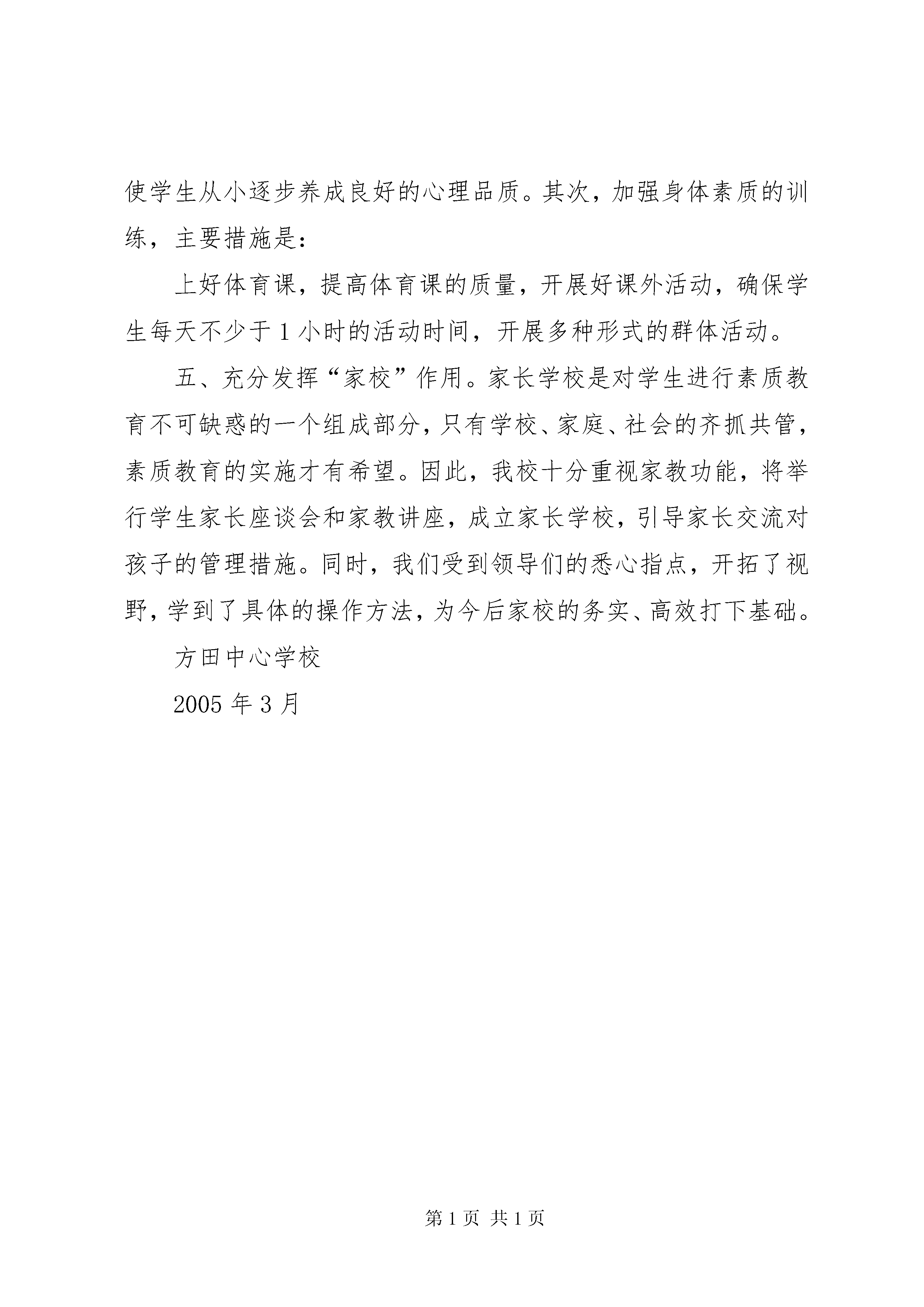 使学生从小逐步养成良好的心理品质。其次，加强身体素质的训练，主要措施是：

上好体育课，提高体育课的质量，开展好课外活动，确保学生每天不少于1小时的活动时间，开展多种形式的群体活动。

五、充分发挥“家校”作用。家长学校是对学生进行素质教育不可缺惑的一个组成部分，只有学校、家庭、社会的齐抓共管，素质教育的实施才有希望。因此，我校十分重视家教功能，将举行学生家长座谈会和家教讲座，成立家长学校，引导家长交流对孩子的管理措施。同时，我们受到领导们的悉心指点，开拓了视野，学到了具体的操作方法，为今后家校的务实、高效打下基础。

方田中心学校

2005年3月

第1页 共1页